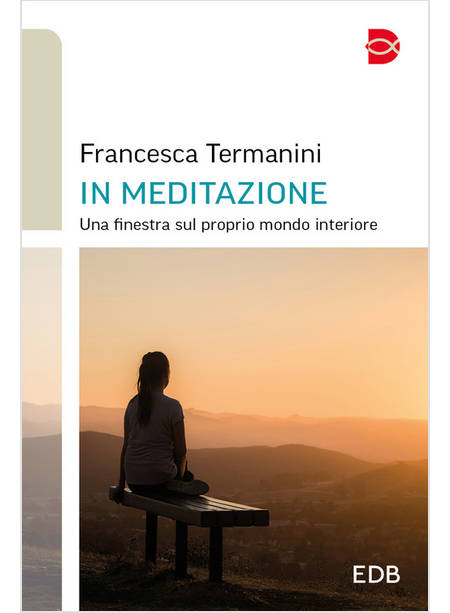 Francesca Termanini
IN MEDITAZIONE
Una finestra sul proprio mondo interiore

EDB